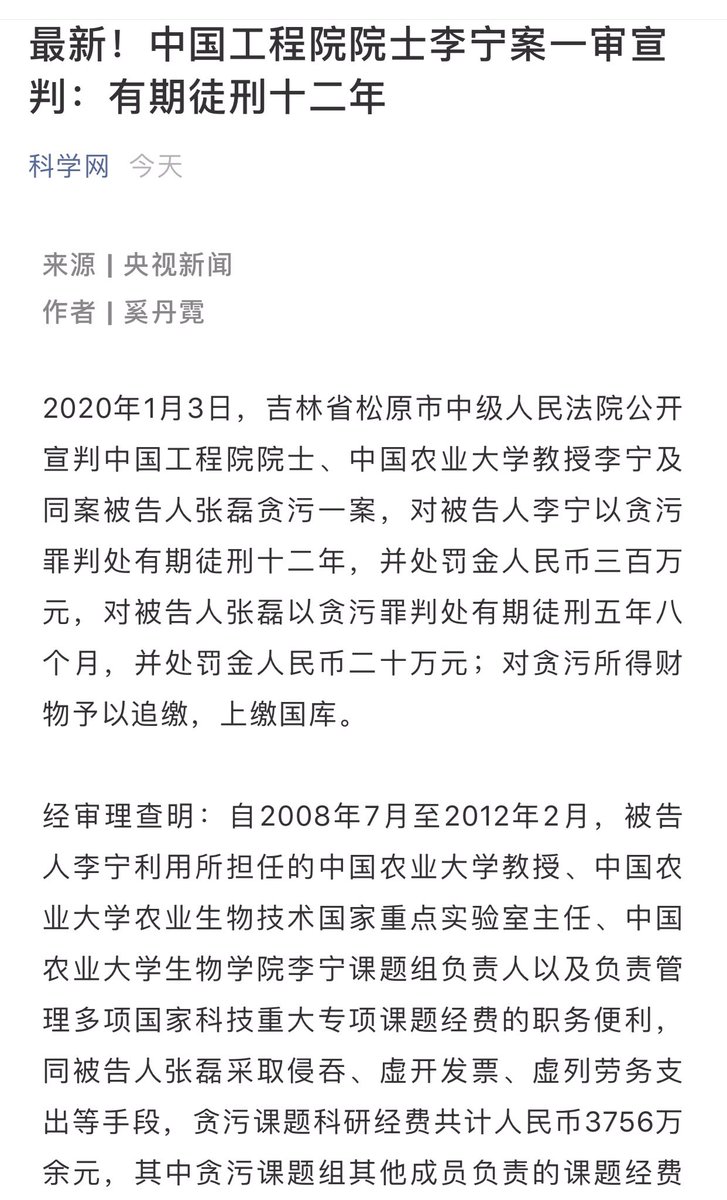 最新！中国工程院院士李宁案一审宣判：有期徒刑十二年

科学网 今天

来源 | 央视新闻
作者 | 奚丹霓

2020年1月3日，吉林省松原市中级人民法院公开宣判中国工程院院士、中国农业大学教授李宁及同案被告人张磊贪污一案，对被告人李宁以贪污罪判处有期徒刑十二年，并处罚金人民币三百万元，对被告人张磊以贪污罪判处有期徒刑五年八个月，并处罚金人民币二十万元；对贪污所得财物予以追缴，上缴国库。

经审理查明：自2008年7月至2012年2月，被告人李宁利用所担任的中国农业大学教授、中国农业大学农业生物技术国家重点实验室主任、中国农业大学生物学院李宁课题组负责人以及负责管理多项国家科技重大专项课题经费的职务便利，同被告人张磊采取侵吞、虚开发票、虚列劳务支出等手段，贪污课题科研经费共计人民币3756万余元，其中贪污课题组其他成员负责的课题经费